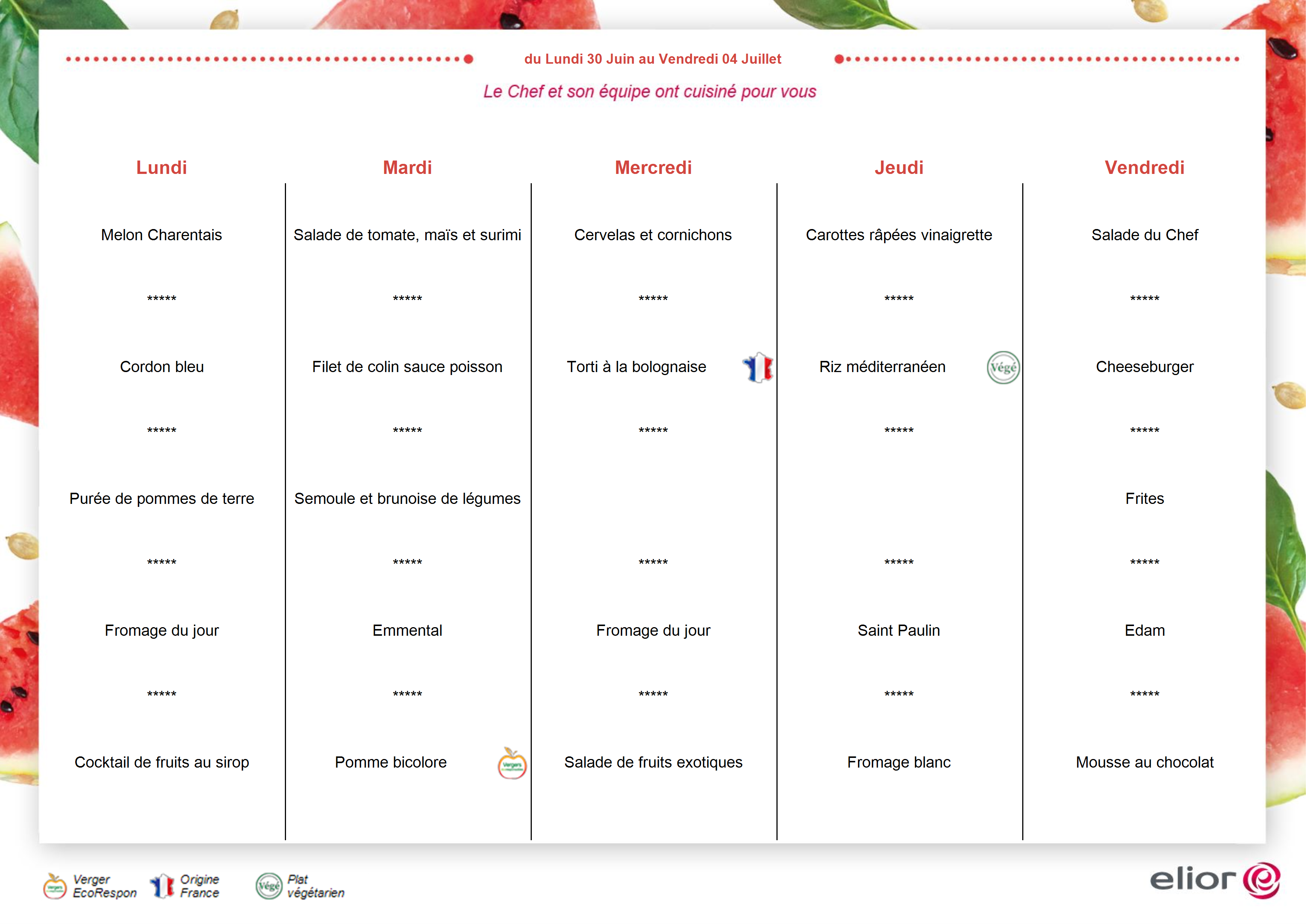 du Lundi 30 Juin au Vendredi 04 Juillet

Le Chef et son équipe ont cuisiné pour vous

| Lundi | Mardi | Mercredi | Jeudi | Vendredi |
|---|---|---|---|---|
| Melon Charentais | Salade de tomate, maïs et surimi | Cervelas et cornichons | Carottes râpées vinaigrette | Salade du Chef |
| ***** | ***** | ***** | ***** | ***** |
| Cordon bleu | Filet de colin sauce poisson | Torti à la bolognaise | Riz méditerranéen Végé | Cheeseburger |
| ***** | ***** | ***** | ***** | ***** |
| Purée de pommes de terre | Semoule et brunoise de légumes | | | Frites |
| ***** | ***** | ***** | ***** | ***** |
| Fromage du jour | Emmental | Fromage du jour | Saint Paulin | Edam |
| ***** | ***** | ***** | ***** | ***** |
| Cocktail de fruits au sirop | Pomme bicolore | Salade de fruits exotiques | Fromage blanc | Mousse au chocolat |

Verger EcoRespon Origine France Végé Plat végétarien

elior